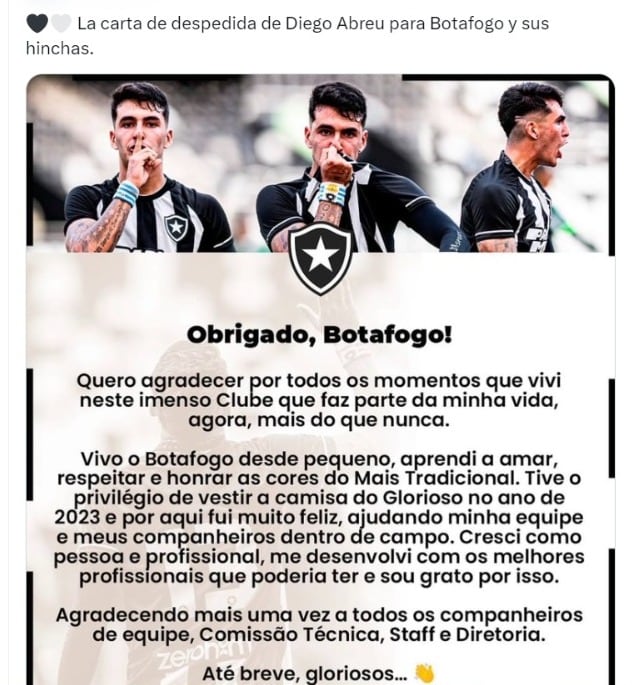 🖤🤍 La carta de despedida de Diego Abreu para Botafogo y sus hinchas.

Obrigado, Botafogo!

Quero agradecer por todos os momentos que vivi neste imenso Clube que faz parte da minha vida, agora, mais do que nunca.

Vivo o Botafogo desde pequeno, aprendi a amar, respeitar e honrar as cores do Mais Tradicional. Tive o privilégio de vestir a camisa do Glorioso no ano de 2023 e por aqui fui muito feliz, ajudando minha equipe e meus companheiros dentro de campo. Cresci como pessoa e profissional, me desenvolvi com os melhores profissionais que poderia ter e sou grato por isso.

Agradecendo mais uma vez a todos os companheiros de equipe, Comissão Técnica, Staff e Diretoria.

Até breve, gloriosos... 👋